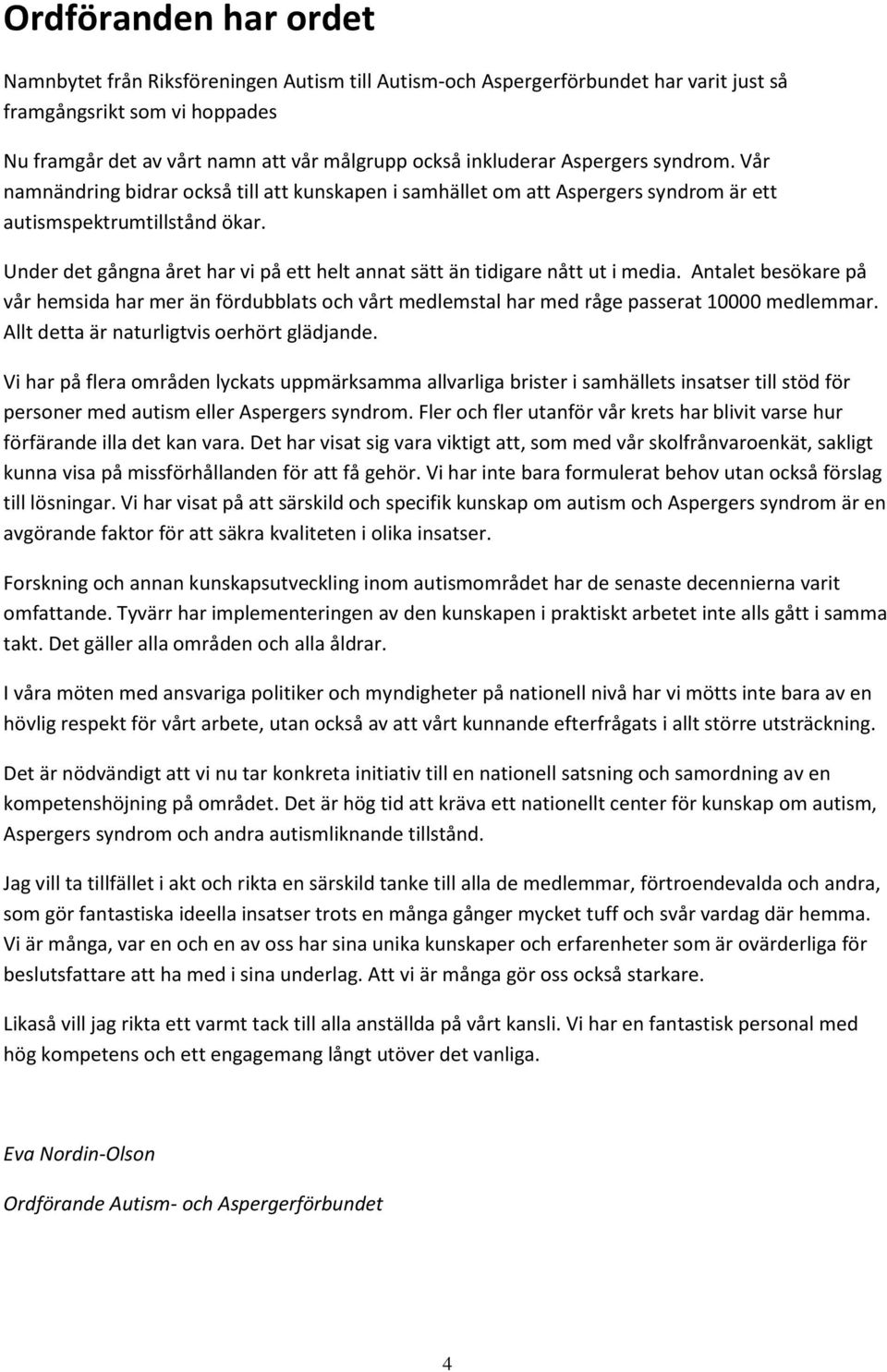 Ordföranden har ordet

Namnbytet från Riksföreningen Autism till Autism-och Aspergerförbundet har varit just så framgångsrikt som vi hoppades

Nu framgår det av vårt namn att vår målgrupp också inkluderar Aspergers syndrom. Vår namnändring bidrar också till att kunskapen i samhället om att Aspergers syndrom är ett autismspektrumtillstånd ökar.

Under det gångna året har vi på ett helt annat sätt än tidigare nått ut i media. Antalet besökare på vår hemsida har mer än fördubblats och vårt medlemstal har med råge passerat 10000 medlemmar. Allt detta är naturligtvis oerhört glädjande.

Vi har på flera områden lyckats uppmärksamma allvarliga brister i samhällets insatser till stöd för personer med autism eller Aspergers syndrom. Fler och fler utanför vår krets har blivit varse hur förfärande illa det kan vara. Det har visat sig vara viktigt att, som med vår skolfrånvaroenkät, sakligt kunna visa på missförhållanden för att få gehör. Vi har inte bara formulerat behov utan också förslag till lösningar. Vi har visat på att särskild och specifik kunskap om autism och Aspergers syndrom är en avgörande faktor för att säkra kvaliteten i olika insatser.

Forskning och annan kunskapsutveckling inom autismområdet har de senaste decennierna varit omfattande. Tyvärr har implementeringen av den kunskapen i praktiskt arbetet inte alls gått i samma takt. Det gäller alla områden och alla åldrar.

I våra möten med ansvariga politiker och myndigheter på nationell nivå har vi mötts inte bara av en hövlig respekt för vårt arbete, utan också av att vårt kunnande efterfrågats i allt större utsträckning.

Det är nödvändigt att vi nu tar konkreta initiativ till en nationell satsning och samordning av en kompetenshöjning på området. Det är hög tid att kräva ett nationellt center för kunskap om autism, Aspergers syndrom och andra autismliknande tillstånd.

Jag vill ta tillfället i akt och rikta en särskild tanke till alla de medlemmar, förtroendevalda och andra, som gör fantastiska ideella insatser trots en många gånger mycket tuff och svår vardag där hemma. Vi är många, var en och en av oss har sina unika kunskaper och erfarenheter som är ovärderliga för beslutsfattare att ha med i sina underlag. Att vi är många gör oss också starkare.

Likaså vill jag rikta ett varmt tack till alla anställda på vårt kansli. Vi har en fantastisk personal med hög kompetens och ett engagemang långt utöver det vanliga.

Eva Nordin-Olson

Ordförande Autism- och Aspergerförbundet

4